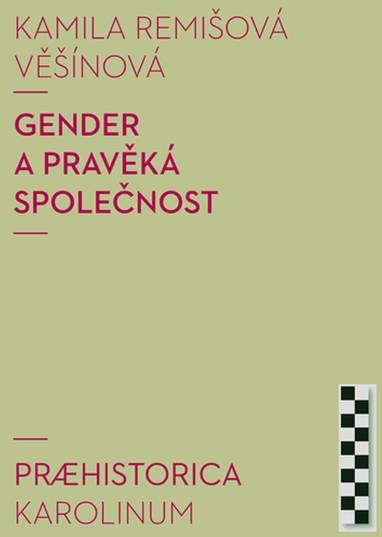 KAMILA REMIŠOVÁ VĚŠÍNOVÁ

GENDER A PRAVĚKÁ SPOLEČNOST

PRÆHISTORICA
KAROLINUM